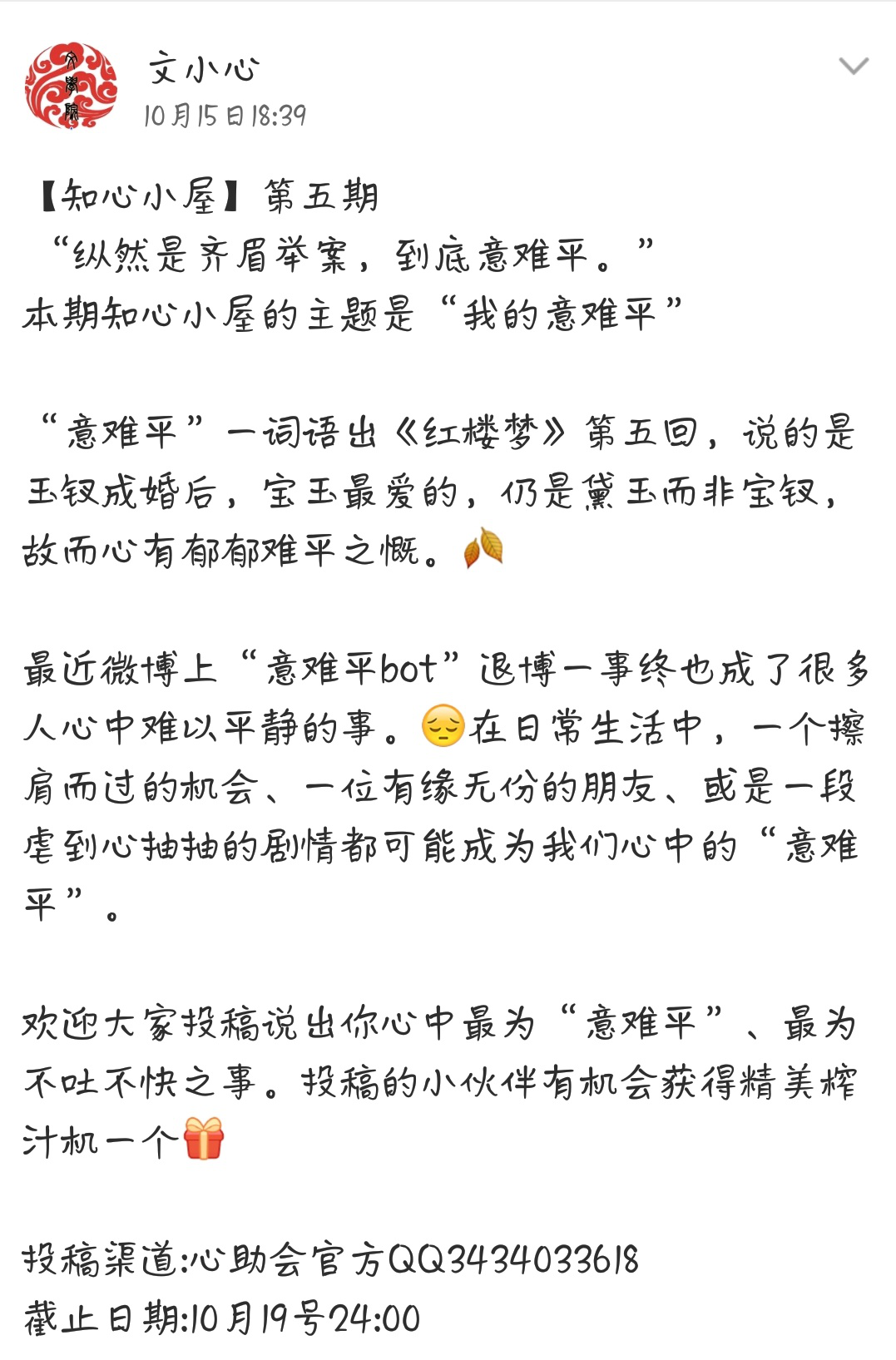 文小心
10月15日18:39

【知心小屋】第五期
“纵然是齐眉举案，到底意难平。”
本期知心小屋的主题是“我的意难平”

“意难平”一词语出《红楼梦》第五回，说的是玉钗成婚后，宝玉最爱的，仍是黛玉而非宝钗，故而心有郁郁难平之慨。

最近微博上“意难平bot”退博一事终也成了很多人心中难以平静的事。在日常生活中，一个擦肩而过的机会、一位有缘无份的朋友、或是一段虐到心抽抽的剧情都可能成为我们心中的“意难平”。

欢迎大家投稿说出你心中最为“意难平”、最为不吐不快之事。投稿的小伙伴有机会获得精美榨汁机一个

投稿渠道:心助会官方QQ3434033618
截止日期:10月19号24:00